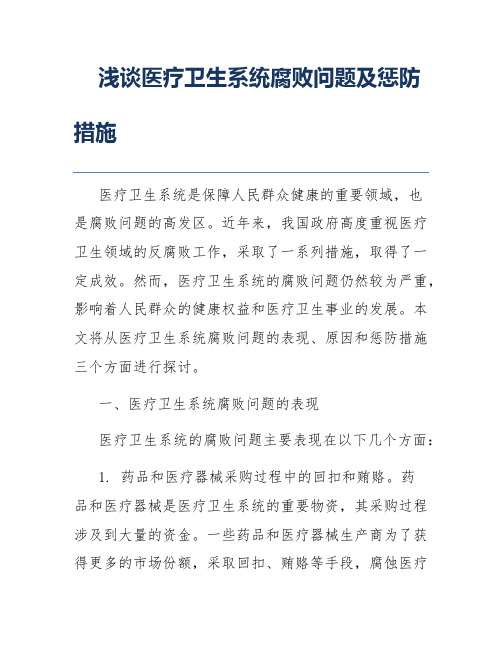 浅谈医疗卫生系统腐败问题及惩防措施

医疗卫生系统是保障人民群众健康的重要领域，也是腐败问题的高发区。近年来，我国政府高度重视医疗卫生领域的反腐败工作，采取了一系列措施，取得了一定成效。然而，医疗卫生系统的腐败问题仍然较为严重，影响着人民群众的健康权益和医疗卫生事业的发展。本文将从医疗卫生系统腐败问题的表现、原因和惩防措施三个方面进行探讨。

一、医疗卫生系统腐败问题的表现

医疗卫生系统的腐败问题主要表现在以下几个方面：

1. 药品和医疗器械采购过程中的回扣和贿赂。药品和医疗器械是医疗卫生系统的重要物资，其采购过程涉及到大量的资金。一些药品和医疗器械生产商为了获得更多的市场份额，采取回扣、贿赂等手段，腐蚀医疗